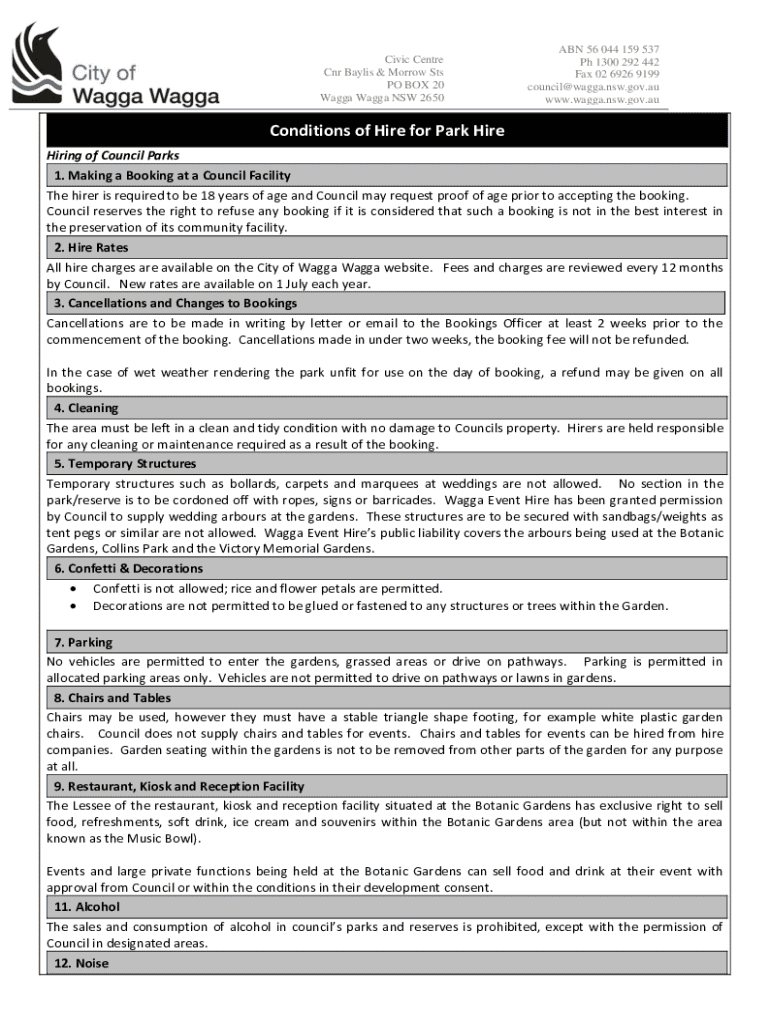 City of
Wagga Wagga

Civic Centre
Cnr Baylis & Morrow Sts
PO BOX 20
Wagga Wagga NSW 2650

ABN 56 044 159 537
Ph 1300 292 442
Fax 02 6926 9199
council@wagga.nsw.gov.au
www.wagga.nsw.gov.au

Conditions of Hire for Park Hire

Hiring of Council Parks

1. Making a Booking at a Council Facility

The hirer is required to be 18 years of age and Council may request proof of age prior to accepting the booking. Council reserves the right to refuse any booking if it is considered that such a booking is not in the best interest in the preservation of its community facility.

2. Hire Rates

All hire charges are available on the City of Wagga Wagga website. Fees and charges are reviewed every 12 months by Council. New rates are available on 1 July each year.

3. Cancellations and Changes to Bookings

Cancellations are to be made in writing by letter or email to the Bookings Officer at least 2 weeks prior to the commencement of the booking. Cancellations made in under two weeks, the booking fee will not be refunded.

In the case of wet weather rendering the park unfit for use on the day of booking, a refund may be given on all bookings.

4. Cleaning

The area must be left in a clean and tidy condition with no damage to Councils property. Hirers are held responsible for any cleaning or maintenance required as a result of the booking.

5. Temporary Structures

Temporary structures such as bollards, carpets and marquees at weddings are not allowed. No section in the park/reserve is to be cordoned off with ropes, signs or barricades. Wagga Event Hire has been granted permission by Council to supply wedding arbours at the gardens. These structures are to be secured with sandbags/weights as tent pegs or similar are not allowed. Wagga Event Hire's public liability covers the arbours being used at the Botanic Gardens, Collins Park and the Victory Memorial Gardens.

6. Confetti & Decorations

• Confetti is not allowed; rice and flower petals are permitted.
• Decorations are not permitted to be glued or fastened to any structures or trees within the Garden.

7. Parking

No vehicles are permitted to enter the gardens, grassed areas or drive on pathways. Parking is permitted in allocated parking areas only. Vehicles are not permitted to drive on pathways or lawns in gardens.

8. Chairs and Tables

Chairs may be used, however they must have a stable triangle shape footing, for example white plastic garden chairs. Council does not supply chairs and tables for events. Chairs and tables for events can be hired from hire companies. Garden seating within the gardens is not to be removed from other parts of the garden for any purpose at all.

9. Restaurant, Kiosk and Reception Facility

The Lessee of the restaurant, kiosk and reception facility situated at the Botanic Gardens has exclusive right to sell food, refreshments, soft drink, ice cream and souvenirs within the Botanic Gardens area (but not within the area known as the Music Bowl).

Events and large private functions being held at the Botanic Gardens can sell food and drink at their event with approval from Council or within the conditions in their development consent.

11. Alcohol

The sales and consumption of alcohol in council's parks and reserves is prohibited, except with the permission of Council in designated areas.

12. Noise